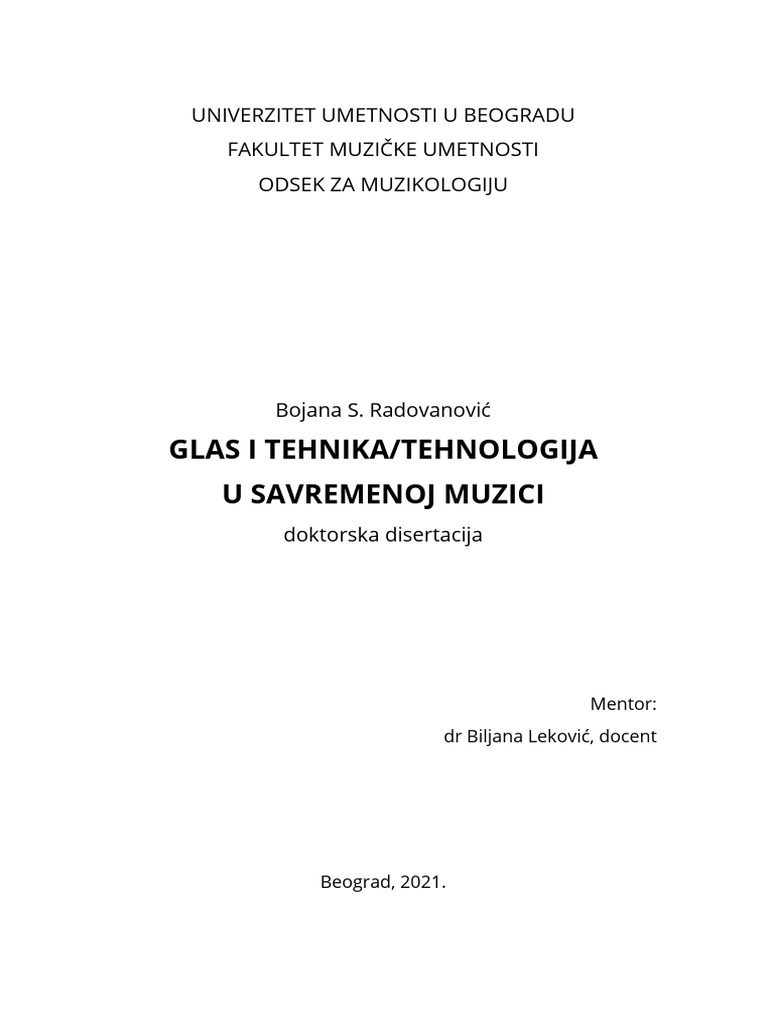 UNIVERZITET UMETNOSTI U BEOGRADU
FAKULTET MUZIČKE UMETNOSTI
ODSEK ZA MUZIKOLOGIJU

Bojana S. Radovanović

GLAS I TEHNIKA/TEHNOLOGIJA
U SAVREMENOJ MUZICI

doktorska disertacija

Mentor:
dr Biljana Leković, docent

Beograd, 2021.